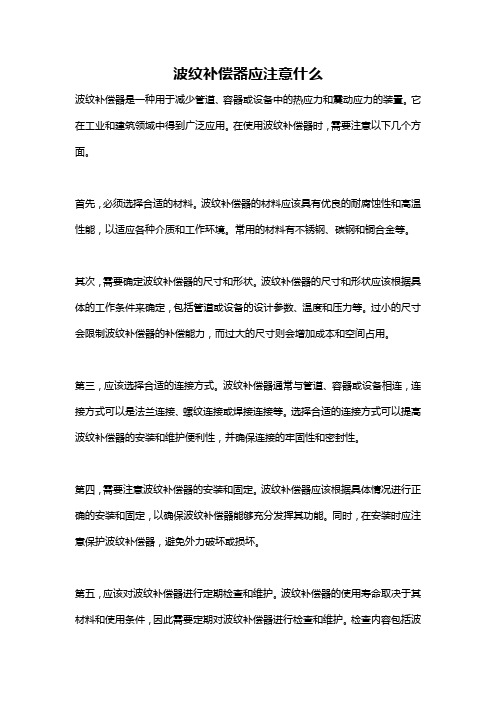 波纹补偿器应注意什么

波纹补偿器是一种用于减少管道、容器或设备中的热应力和震动应力的装置。它在工业和建筑领域中得到广泛应用。在使用波纹补偿器时，需要注意以下几个方面。

首先，必须选择合适的材料。波纹补偿器的材料应该具有优良的耐腐蚀性和高温性能，以适应各种介质和工作环境。常用的材料有不锈钢、碳钢和铜合金等。

其次，需要确定波纹补偿器的尺寸和形状。波纹补偿器的尺寸和形状应该根据具体的工作条件来确定，包括管道或设备的设计参数、温度和压力等。过小的尺寸会限制波纹补偿器的补偿能力，而过大的尺寸则会增加成本和空间占用。

第三，应该选择合适的连接方式。波纹补偿器通常与管道、容器或设备相连，连接方式可以是法兰连接、螺纹连接或焊接连接等。选择合适的连接方式可以提高波纹补偿器的安装和维护便利性，并确保连接的牢固性和密封性。

第四，需要注意波纹补偿器的安装和固定。波纹补偿器应该根据具体情况进行正确的安装和固定，以确保波纹补偿器能够充分发挥其功能。同时，在安装时应注意保护波纹补偿器，避免外力破坏或损坏。

第五，应该对波纹补偿器进行定期检查和维护。波纹补偿器的使用寿命取决于其材料和使用条件，因此需要定期对波纹补偿器进行检查和维护。检查内容包括波